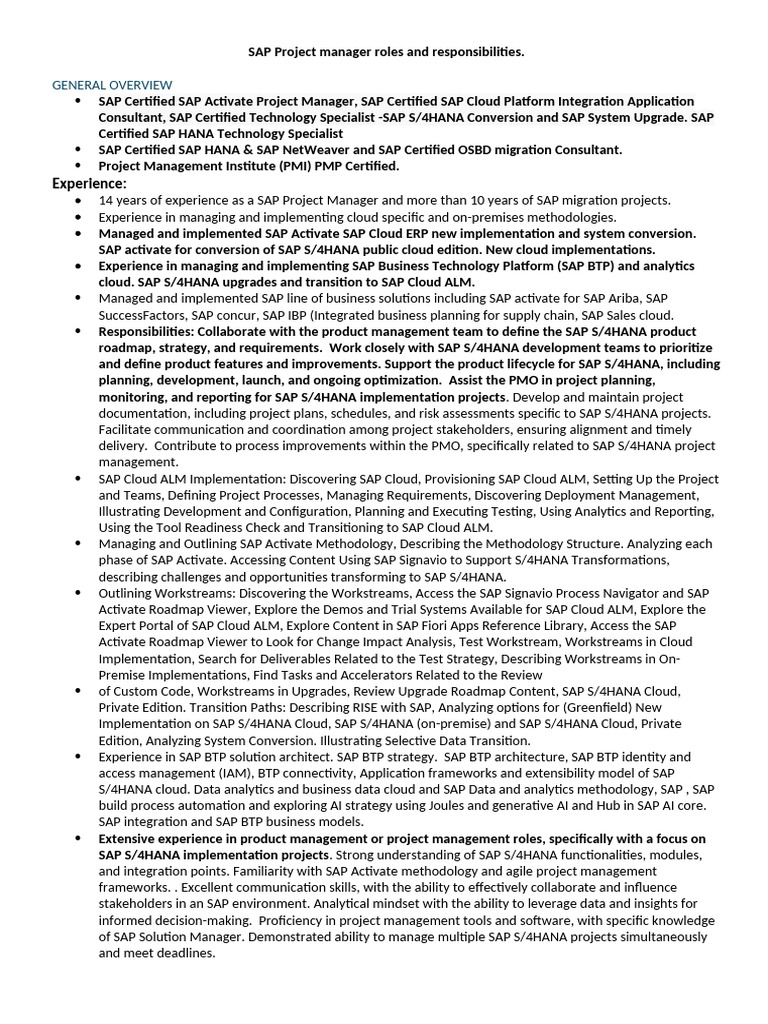 SAP Project manager roles and responsibilities.

GENERAL OVERVIEW
• SAP Certified SAP Activate Project Manager, SAP Certified SAP Cloud Platform Integration Application Consultant, SAP Certified Technology Specialist -SAP S/4HANA Conversion and SAP System Upgrade. SAP Certified SAP HANA Technology Specialist
• SAP Certified SAP HANA & SAP NetWeaver and SAP Certified OSBD migration Consultant.
• Project Management Institute (PMI) PMP Certified.

Experience:
• 14 years of experience as a SAP Project Manager and more than 10 years of SAP migration projects.
• Experience in managing and implementing cloud specific and on-premises methodologies.
• Managed and implemented SAP Activate SAP Cloud ERP new implementation and system conversion. SAP activate for conversion of SAP S/4HANA public cloud edition. New cloud implementations.
• Experience in managing and implementing SAP Business Technology Platform (SAP BTP) and analytics cloud. SAP S/4HANA upgrades and transition to SAP Cloud ALM.
• Managed and implemented SAP line of business solutions including SAP activate for SAP Ariba, SAP SuccessFactors, SAP concur, SAP IBP (Integrated business planning for supply chain, SAP Sales cloud.
• Responsibilities: Collaborate with the product management team to define the SAP S/4HANA product roadmap, strategy, and requirements. Work closely with SAP S/4HANA development teams to prioritize and define product features and improvements. Support the product lifecycle for SAP S/4HANA, including planning, development, launch, and ongoing optimization. Assist the PMO in project planning, monitoring, and reporting for SAP S/4HANA implementation projects. Develop and maintain project documentation, including project plans, schedules, and risk assessments specific to SAP S/4HANA projects. Facilitate communication and coordination among project stakeholders, ensuring alignment and timely delivery. Contribute to process improvements within the PMO, specifically related to SAP S/4HANA project management.
• SAP Cloud ALM Implementation: Discovering SAP Cloud, Provisioning SAP Cloud ALM, Setting Up the Project and Teams, Defining Project Processes, Managing Requirements, Discovering Deployment Management, Illustrating Development and Configuration, Planning and Executing Testing, Using Analytics and Reporting, Using the Tool Readiness Check and Transitioning to SAP Cloud ALM.
• Managing and Outlining SAP Activate Methodology, Describing the Methodology Structure. Analyzing each phase of SAP Activate. Accessing Content Using SAP Signavio to Support S/4HANA Transformations, describing challenges and opportunities transforming to SAP S/4HANA.
• Outlining Workstreams: Discovering the Workstreams, Access the SAP Signavio Process Navigator and SAP Activate Roadmap Viewer, Explore the Demos and Trial Systems Available for SAP Cloud ALM, Explore the Expert Portal of SAP Cloud ALM, Explore Content in SAP Fiori Apps Reference Library, Access the SAP Activate Roadmap Viewer to Look for Change Impact Analysis, Test Workstream, Workstreams in Cloud Implementation, Search for Deliverables Related to the Test Strategy, Describing Workstreams in On-Premise Implementations, Find Tasks and Accelerators Related to the Review
• of Custom Code, Workstreams in Upgrades, Review Upgrade Roadmap Content, SAP S/4HANA Cloud, Private Edition. Transition Paths: Describing RISE with SAP, Analyzing options for (Greenfield) New Implementation on SAP S/4HANA Cloud, SAP S/4HANA (on-premise) and SAP S/4HANA Cloud, Private Edition, Analyzing System Conversion. Illustrating Selective Data Transition.
• Experience in SAP BTP solution architect. SAP BTP strategy. SAP BTP architecture, SAP BTP identity and access management (IAM), BTP connectivity, Application frameworks and extensibility model of SAP S/4HANA cloud. Data analytics and business data cloud and SAP Data and analytics methodology, SAP , SAP build process automation and exploring AI strategy using Joules and generative AI and Hub in SAP AI core. SAP integration and SAP BTP business models.
• Extensive experience in product management or project management roles, specifically with a focus on SAP S/4HANA implementation projects. Strong understanding of SAP S/4HANA functionalities, modules, and integration points. Familiarity with SAP Activate methodology and agile project management frameworks. . Excellent communication skills, with the ability to effectively collaborate and influence stakeholders in an SAP environment. Analytical mindset with the ability to leverage data and insights for informed decision-making. Proficiency in project management tools and software, with specific knowledge of SAP Solution Manager. Demonstrated ability to manage multiple SAP S/4HANA projects simultaneously and meet deadlines.